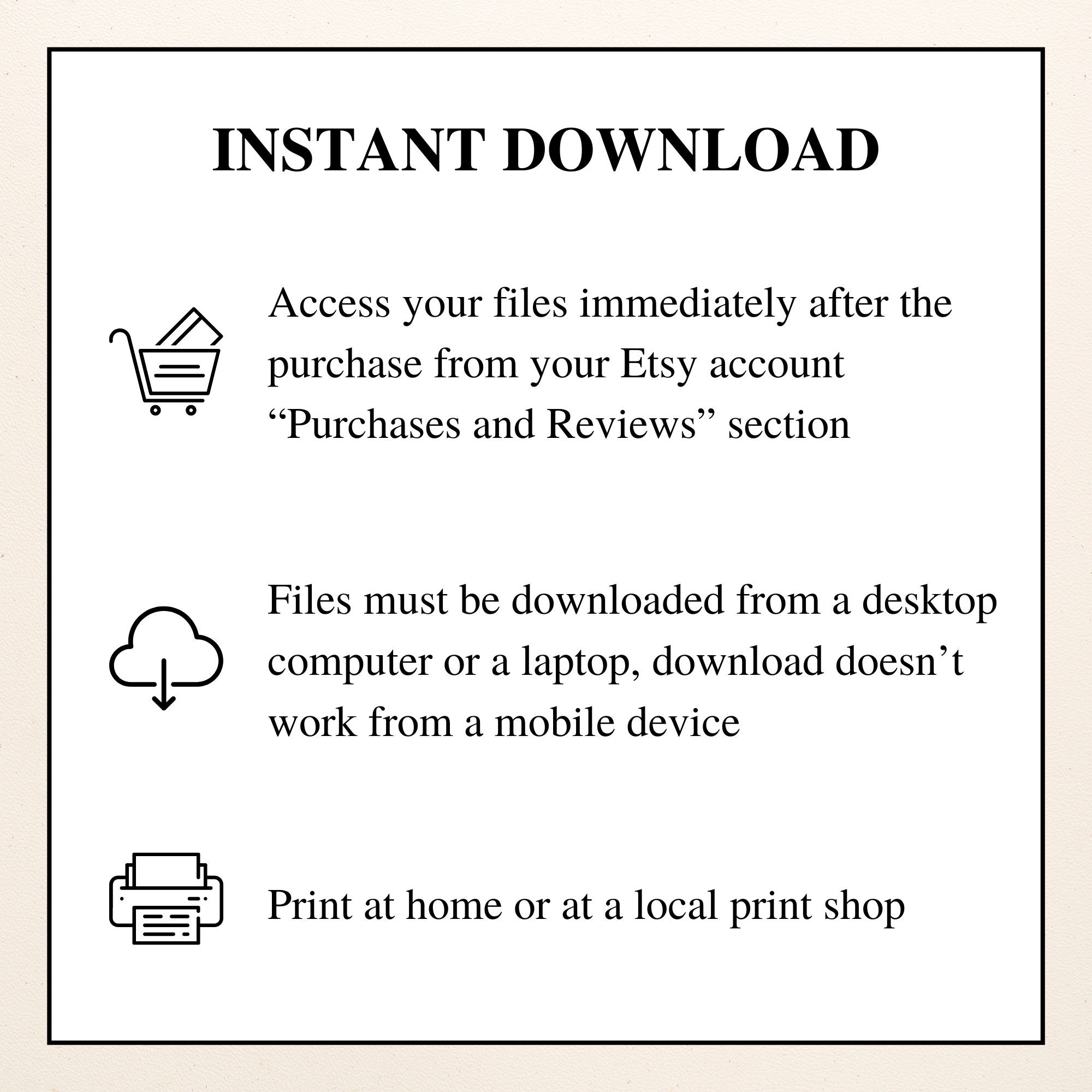 INSTANT DOWNLOAD

Access your files immediately after the purchase from your Etsy account "Purchases and Reviews" section

Files must be downloaded from a desktop computer or a laptop, download doesn't work from a mobile device

Print at home or at a local print shop